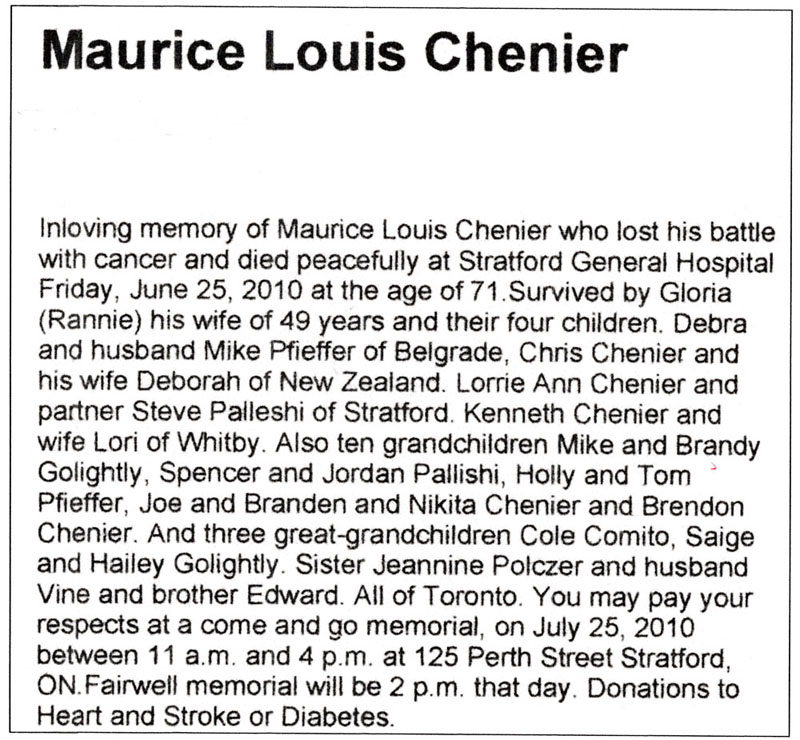 Maurice Louis Chenier

Inloving memory of Maurice Louis Chenier who lost his battle with cancer and died peacefully at Stratford General Hospital Friday, June 25, 2010 at the age of 71.Survived by Gloria (Rannie) his wife of 49 years and their four children. Debra and husband Mike Pfieffer of Belgrade, Chris Chenier and his wife Deborah of New Zealand. Lorrie Ann Chenier and partner Steve Palleshi of Stratford. Kenneth Chenier and wife Lori of Whitby. Also ten grandchildren Mike and Brandy Golightly, Spencer and Jordan Pallishi, Holly and Tom Pfieffer, Joe and Branden and Nikita Chenier and Brendon Chenier. And three great-grandchildren Cole Comito, Saige and Hailey Golightly. Sister Jeannine Polczer and husband Vine and brother Edward. All of Toronto. You may pay your respects at a come and go memorial, on July 25, 2010 between 11 a.m. and 4 p.m. at 125 Perth Street Stratford, ON.Fairwell memorial will be 2 p.m. that day. Donations to Heart and Stroke or Diabetes.